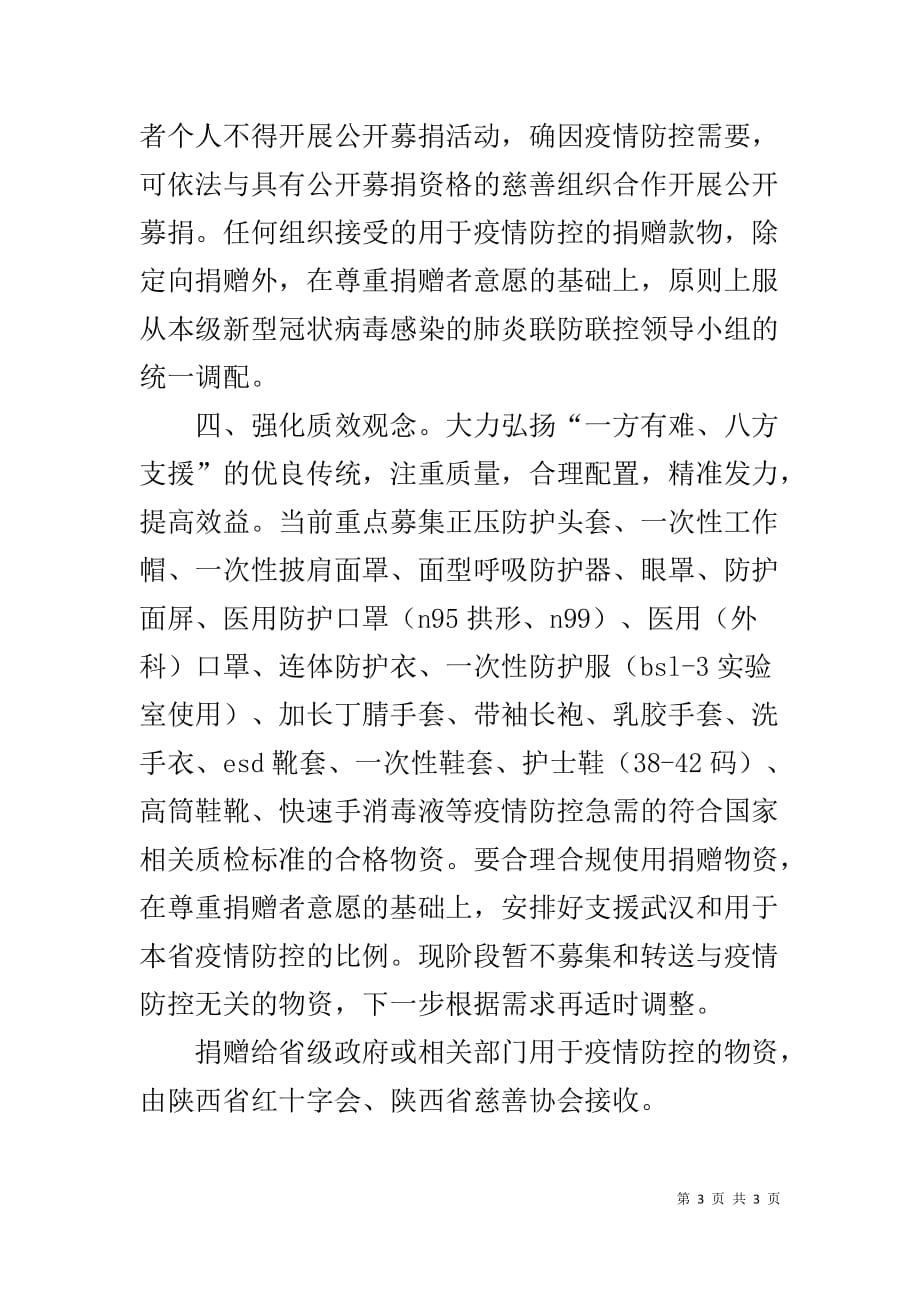 者个人不得开展公开募捐活动，确因疫情防控需要，可依法与具有公开募捐资格的慈善组织合作开展公开募捐。任何组织接受的用于疫情防控的捐赠款物，除定向捐赠外，在尊重捐赠者意愿的基础上，原则上服从本级新型冠状病毒感染的肺炎联防联控领导小组的统一调配。

四、强化质效观念。大力弘扬“一方有难、八方支援”的优良传统，注重质量，合理配置，精准发力，提高效益。当前重点募集正压防护头套、一次性工作帽、一次性披肩面罩、面型呼吸防护器、眼罩、防护面屏、医用防护口罩（n95 拱形、n99）、医用（外科）口罩、连体防护衣、一次性防护服（bsl-3 实验室使用）、加长丁腈手套、带袖长袍、乳胶手套、洗手衣、esd 靴套、一次性鞋套、护士鞋（38-42 码）、高筒鞋靴、快速手消毒液等疫情防控急需的符合国家相关质检标准的合格物资。要合理合规使用捐赠物资，在尊重捐赠者意愿的基础上，安排好支援武汉和用于本省疫情防控的比例。现阶段暂不募集和转送与疫情防控无关的物资，下一步根据需求再适时调整。

捐赠给省级政府或相关部门用于疫情防控的物资，由陕西省红十字会、陕西省慈善协会接收。

第 3 页 共 3 页